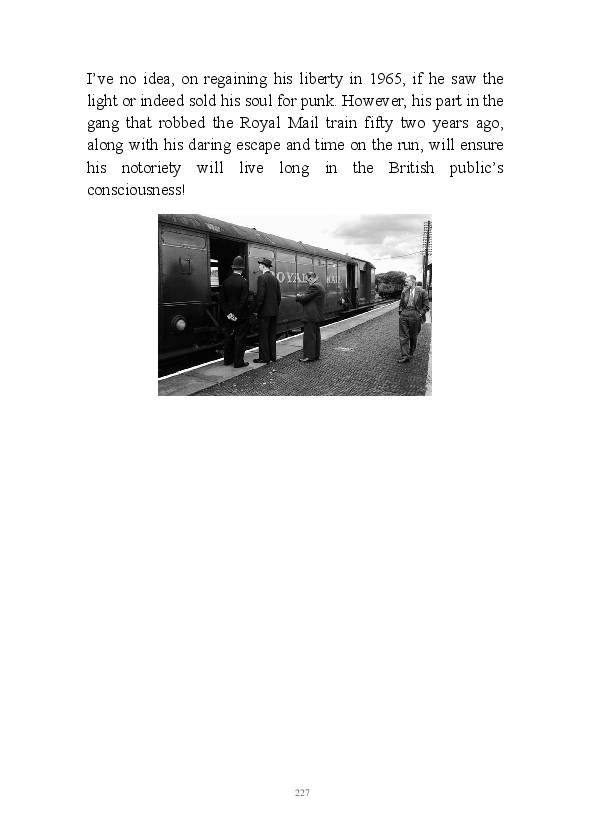 I've no idea, on regaining his liberty in 1965, if he saw the light or indeed sold his soul for punk. However, his part in the gang that robbed the Royal Mail train fifty two years ago, along with his daring escape and time on the run, will ensure his notoriety will live long in the British public's consciousness!

227